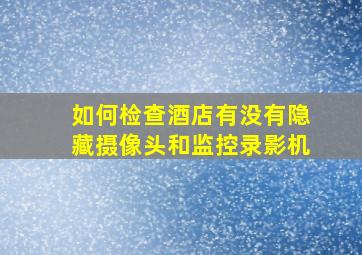 如何检查酒店有没有隐藏摄像头和监控录影机